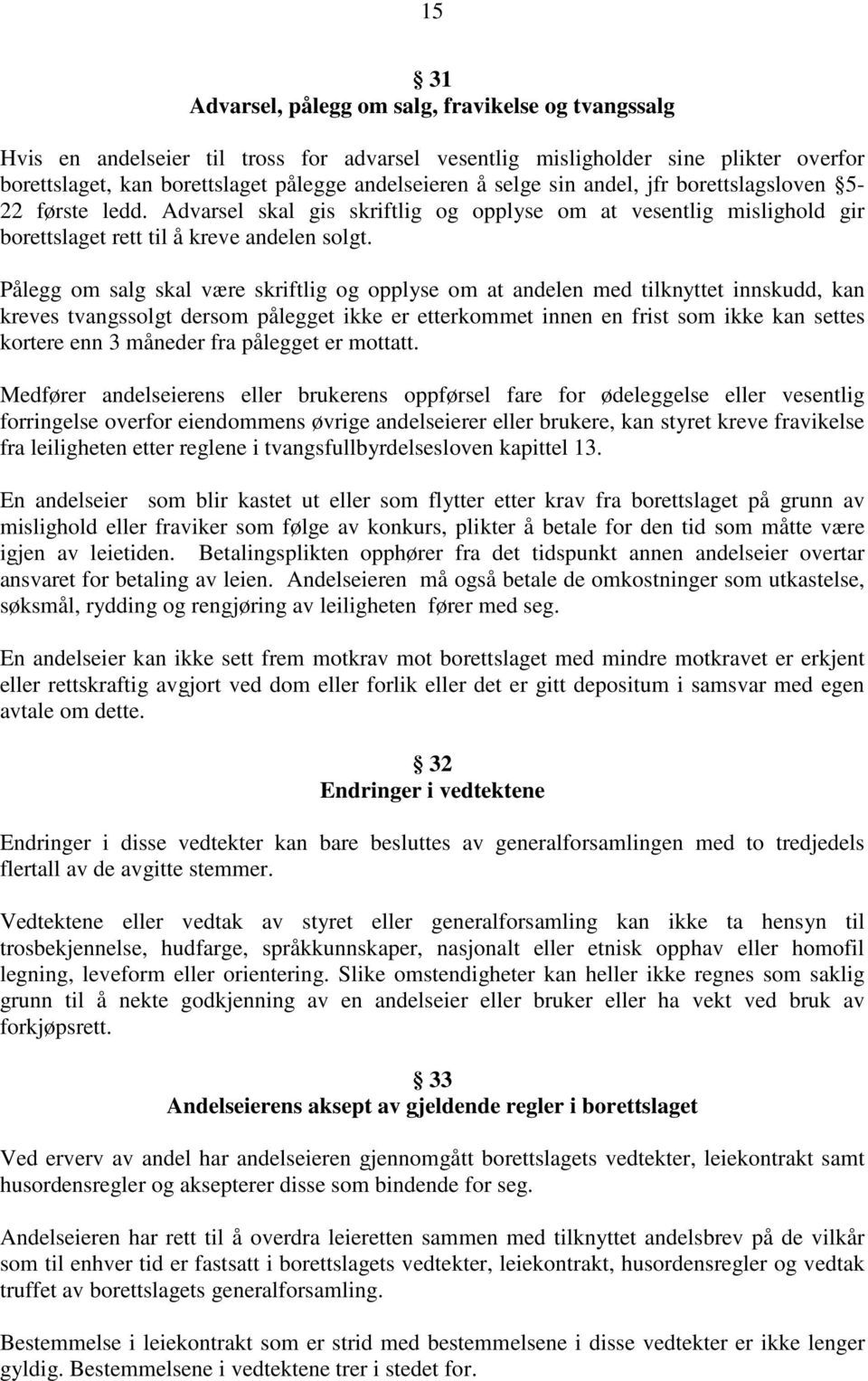 15

§ 31
Advarsel, pålegg om salg, fravikelse og tvangssalg

Hvis en andelseier til tross for advarsel vesentlig misligholder sine plikter overfor borettslaget, kan borettslaget pålegge andelseieren å selge sin andel, jfr borettslagsloven §5-22 første ledd. Advarsel skal gis skriftlig og opplyse om at vesentlig mislighold gir borettslaget rett til å kreve andelen solgt.

Pålegg om salg skal være skriftlig og opplyse om at andelen med tilknyttet innskudd, kan kreves tvangssolgt dersom pålegget ikke er etterkommet innen en frist som ikke kan settes kortere enn 3 måneder fra pålegget er mottatt.

Medfører andelseierens eller brukerens oppførsel fare for ødeleggelse eller vesentlig forringelse overfor eiendommens øvrige andelseierer eller brukere, kan styret kreve fravikelse fra leiligheten etter reglene i tvangsfullbyrdelsesloven kapittel 13.

En andelseier som blir kastet ut eller som flytter etter krav fra borettslaget på grunn av mislighold eller fraviker som følge av konkurs, plikter å betale for den tid som måtte være igjen av leietiden. Betalingsplikten opphører fra det tidspunkt annen andelseier overtar ansvaret for betaling av leien. Andelseieren må også betale de omkostninger som utkastelse, søksmål, rydding og rengjøring av leiligheten fører med seg.

En andelseier kan ikke sett frem motkrav mot borettslaget med mindre motkravet er erkjent eller rettskraftig avgjort ved dom eller forlik eller det er gitt depositum i samsvar med egen avtale om dette.

§ 32
Endringer i vedtektene

Endringer i disse vedtekter kan bare besluttes av generalforsamlingen med to tredjedels flertall av de avgitte stemmer.

Vedtektene eller vedtak av styret eller generalforsamling kan ikke ta hensyn til trosbekjennelse, hudfarge, språkkunnskaper, nasjonalt eller etnisk opphav eller homofil legning, leveform eller orientering. Slike omstendigheter kan heller ikke regnes som saklig grunn til å nekte godkjenning av en andelseier eller bruker eller ha vekt ved bruk av forkjøpsrett.

§ 33
Andelseierens aksept av gjeldende regler i borettslaget

Ved erverv av andel har andelseieren gjennomgått borettslagets vedtekter, leiekontrakt samt husordensregler og aksepterer disse som bindende for seg.

Andelseieren har rett til å overdra leieretten sammen med tilknyttet andelsbrev på de vilkår som til enhver tid er fastsatt i borettslagets vedtekter, leiekontrakt, husordensregler og vedtak truffet av borettslagets generalforsamling.

Bestemmelse i leiekontrakt som er strid med bestemmelsene i disse vedtekter er ikke lenger gyldig. Bestemmelsene i vedtektene trer i stedet for.